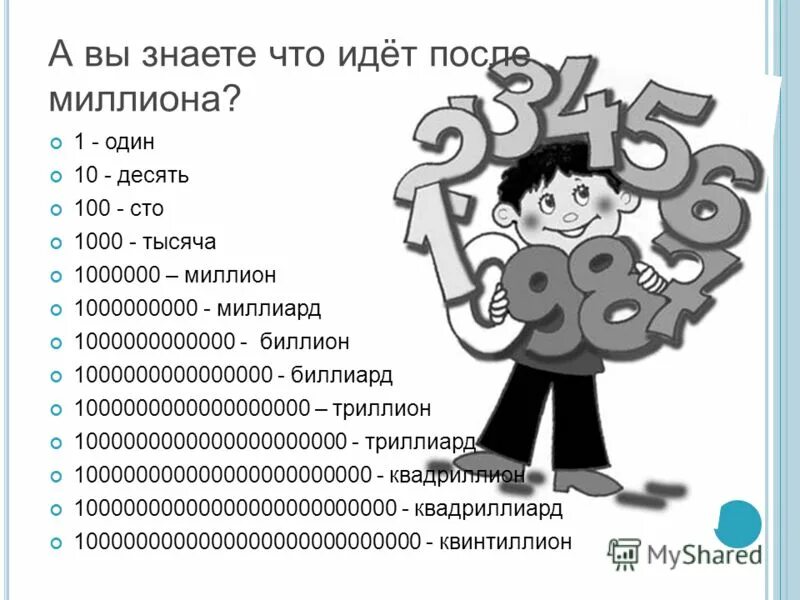 А вы знаете что идёт после миллиона?

1 - один
10 - десять
100 - сто
1000 - тысяча
1000000 – миллион
1000000000 - миллиард
1000000000000 - биллион
1000000000000000 - биллиард
1000000000000000000 – триллион
1000000000000000000000 - триллиард
1000000000000000000000000 - квадриллион
1000000000000000000000000000 - квадриллиард
1000000000000000000000000000000 - квинтиллион

MyShared